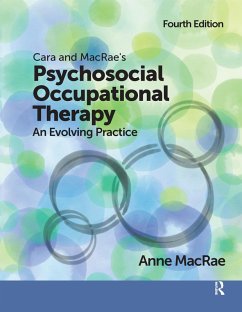 Fourth Edition

Cara and MacRae's
Psychosocial Occupational Therapy
An Evolving Practice

Anne MacRae

R